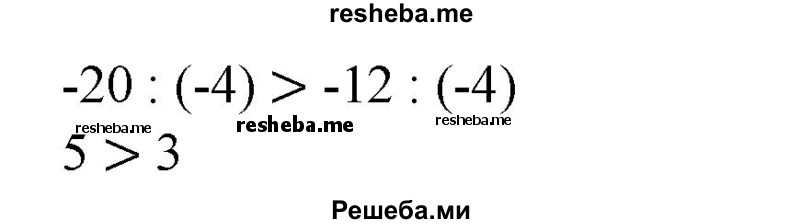 resheba.me

$-20 : (-4) > -12 : (-4)$

resheba.me resheba.me resheba.me

$5 > 3$

Решеба.ми